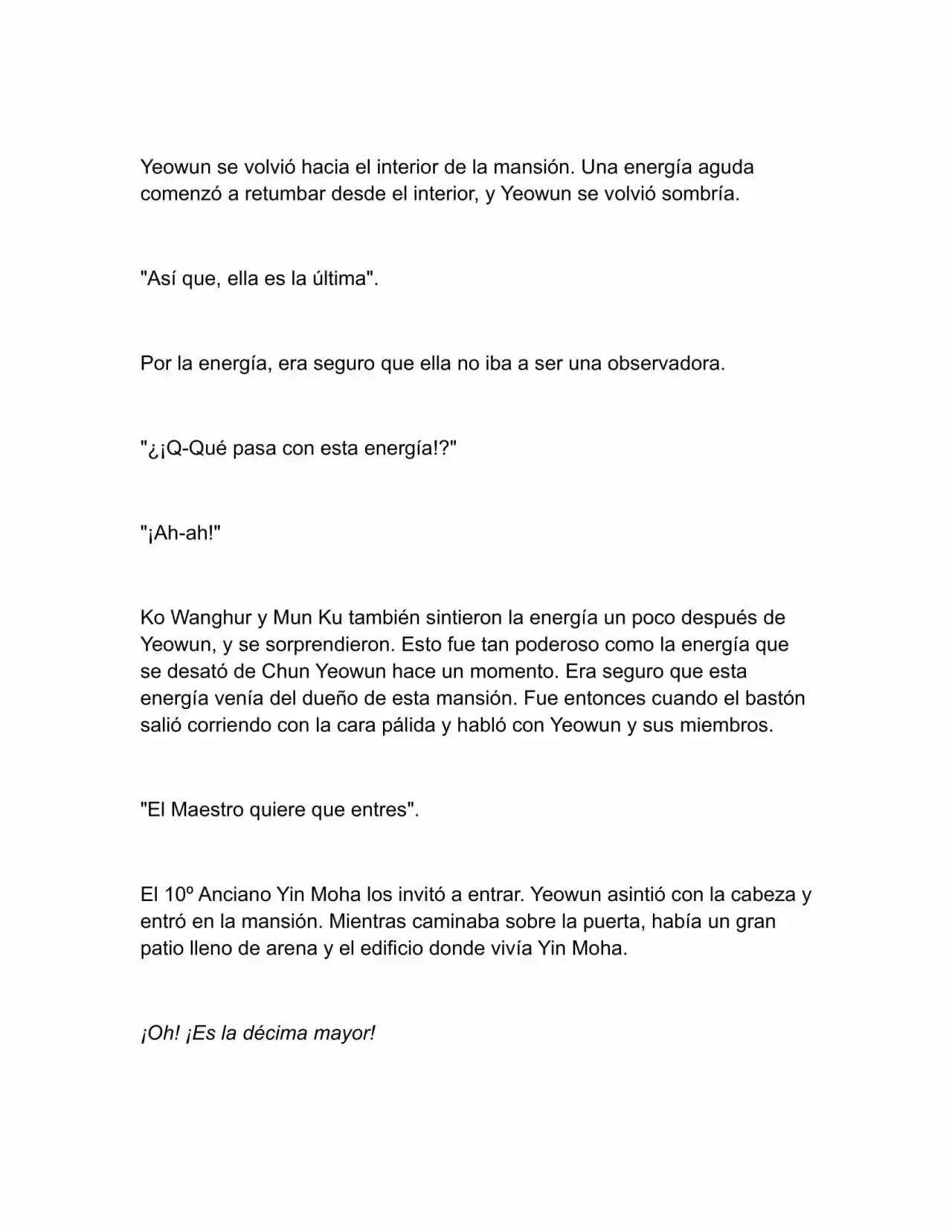 Yeowun se volvió hacia el interior de la mansión. Una energía aguda comenzó a retumbar desde el interior, y Yeowun se volvió sombría.

"Así que, ella es la última".

Por la energía, era seguro que ella no iba a ser una observadora.

"¿¡Q-Qué pasa con esta energía!?"

"¡Ah-ah!"

Ko Wanghur y Mun Ku también sintieron la energía un poco después de Yeowun, y se sorprendieron. Esto fue tan poderoso como la energía que se desató de Chun Yeowun hace un momento. Era seguro que esta energía venía del dueño de esta mansión. Fue entonces cuando el bastón salió corriendo con la cara pálida y habló con Yeowun y sus miembros.

"El Maestro quiere que entres".

El 10º Anciano Yin Moha los invitó a entrar. Yeowun asintió con la cabeza y entró en la mansión. Mientras caminaba sobre la puerta, había un gran patio lleno de arena y el edificio donde vivía Yin Moha.

¡Oh! ¡Es la décima mayor!